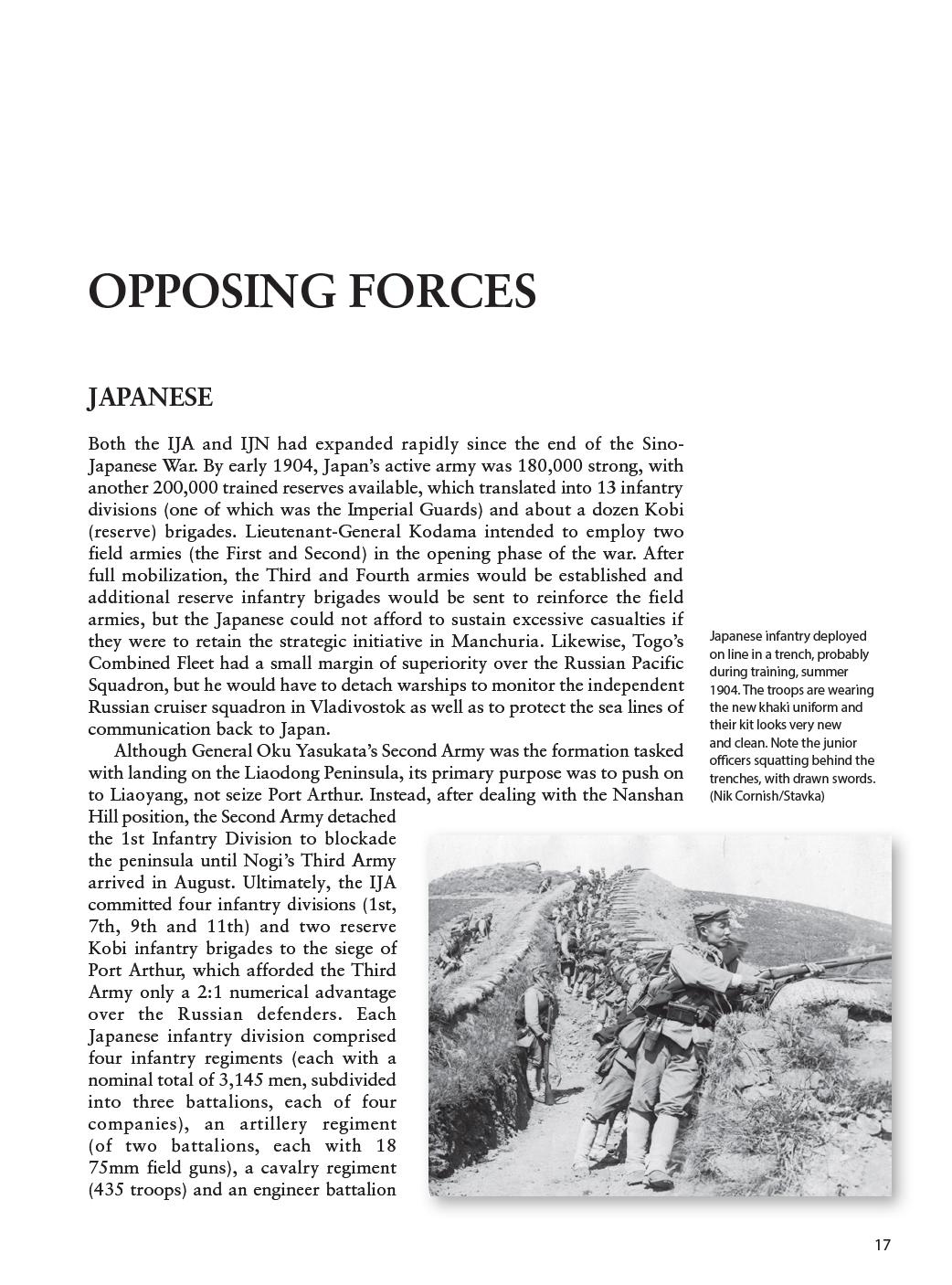 OPPOSING FORCES

JAPANESE

Both the IJA and IJN had expanded rapidly since the end of the Sino-Japanese War. By early 1904, Japan's active army was 180,000 strong, with another 200,000 trained reserves available, which translated into 13 infantry divisions (one of which was the Imperial Guards) and about a dozen Kobi (reserve) brigades. Lieutenant-General Kodama intended to employ two field armies (the First and Second) in the opening phase of the war. After full mobilization, the Third and Fourth armies would be established and additional reserve infantry brigades would be sent to reinforce the field armies, but the Japanese could not afford to sustain excessive casualties if they were to retain the strategic initiative in Manchuria. Likewise, Togo's Combined Fleet had a small margin of superiority over the Russian Pacific Squadron, but he would have to detach warships to monitor the independent Russian cruiser squadron in Vladivostok as well as to protect the sea lines of communication back to Japan.

Although General Oku Yasukata's Second Army was the formation tasked with landing on the Liaodong Peninsula, its primary purpose was to push on to Liaoyang, not seize Port Arthur. Instead, after dealing with the Nanshan Hill position, the Second Army detached the 1st Infantry Division to blockade the peninsula until Nogi's Third Army arrived in August. Ultimately, the IJA committed four infantry divisions (1st, 7th, 9th and 11th) and two reserve Kobi infantry brigades to the siege of Port Arthur, which afforded the Third Army only a 2:1 numerical advantage over the Russian defenders. Each Japanese infantry division comprised four infantry regiments (each with a nominal total of 3,145 men, subdivided into three battalions, each of four companies), an artillery regiment (of two battalions, each with 18 75mm field guns), a cavalry regiment (435 troops) and an engineer battalion

Japanese infantry deployed on line in a trench, probably during training, summer 1904. The troops are wearing the new khaki uniform and their kit looks very new and clean. Note the junior officers squatting behind the trenches, with drawn swords. (Nik Cornish/Stavka)

17